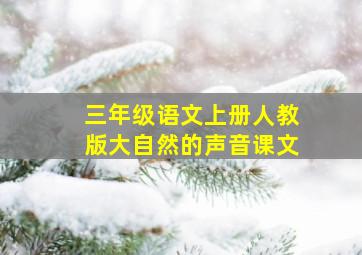 三年级语文上册人教版大自然的声音课文